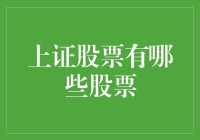 上证股票有哪些股票